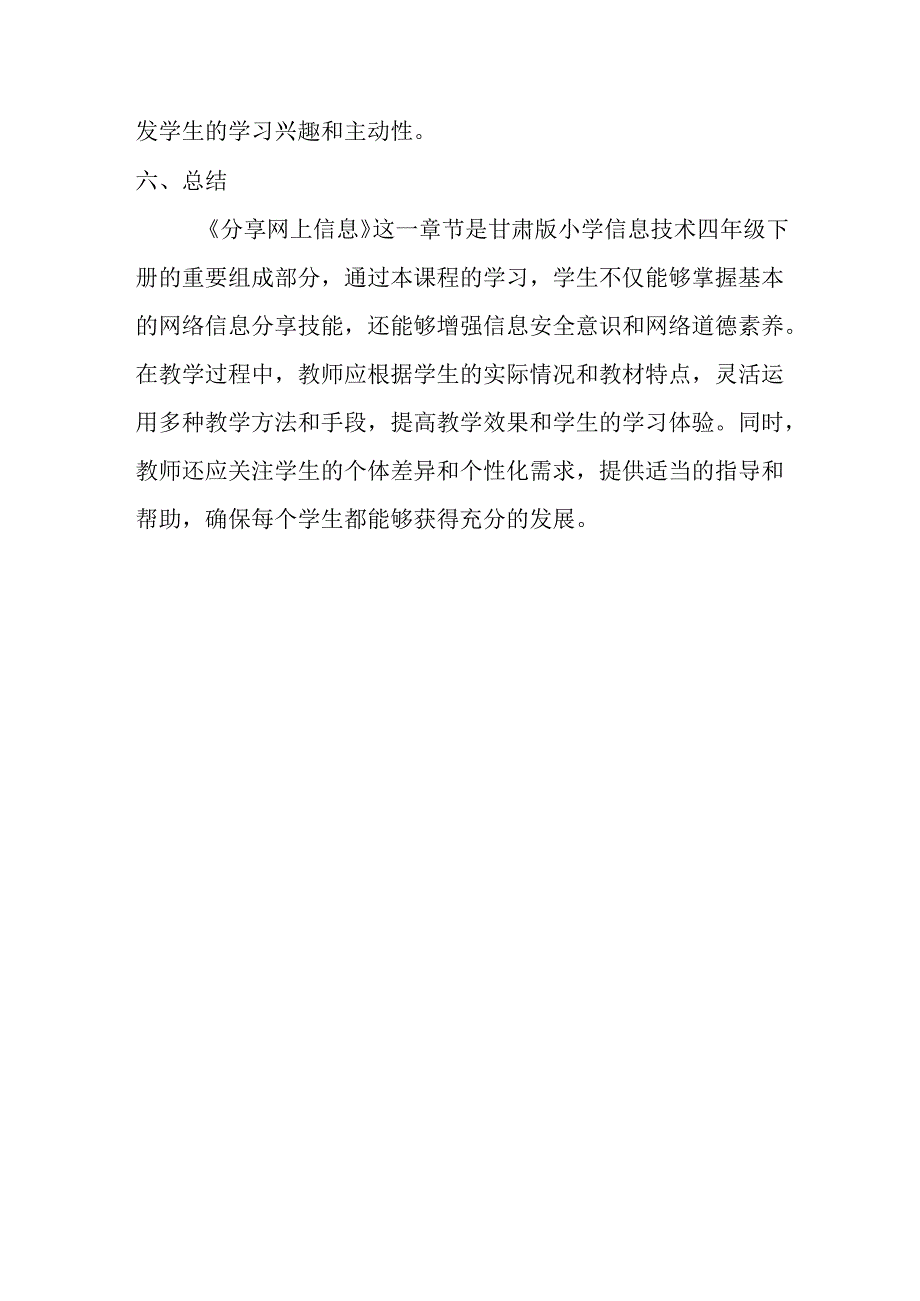 发学生的学习兴趣和主动性。

六、总结

《分享网上信息》这一章节是甘肃版小学信息技术四年级下册的重要组成部分，通过本课程的学习，学生不仅能够掌握基本的网络信息分享技能，还能够增强信息安全意识和网络道德素养。在教学过程中，教师应根据学生的实际情况和教材特点，灵活运用多种教学方法和手段，提高教学效果和学生的学习体验。同时，教师还应关注学生的个体差异和个性化需求，提供适当的指导和帮助，确保每个学生都能够获得充分的发展。